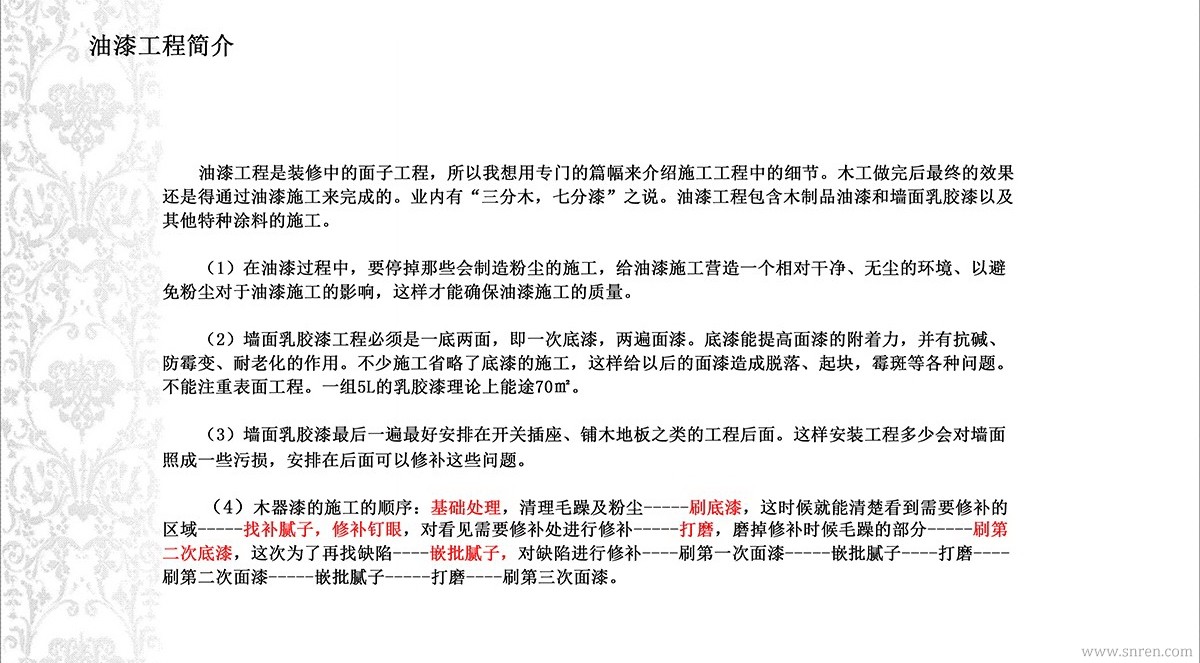 油漆工程简介

油漆工程是装修中的面子工程，所以我想用专门的篇幅来介绍施工工程中的细节。木工做完后最终的效果还是得通过油漆施工来完成的。业内有“三分木，七分漆”之说。油漆工程包含木制品油漆和墙面乳胶漆以及其他特种涂料的施工。

（1）在油漆过程中，要停掉那些会制造粉尘的施工，给油漆施工营造一个相对干净、无尘的环境、以避免粉尘对于油漆施工的影响，这样才能确保油漆施工的质量。

（2）墙面乳胶漆工程必须是一底两面，即一次底漆，两遍面漆。底漆能提高面漆的附着力，并有抗碱、防霉变、耐老化的作用。不少施工省略了底漆的施工，这样给以后的面漆造成脱落、起块，霉斑等各种问题。不能注重表面工程。一组5L的乳胶漆理论上能途70㎡。

（3）墙面乳胶漆最后一遍最好安排在开关插座、铺木地板之类的工程后面。这样安装工程多少会对墙面照成一些污损，安排在后面可以修补这些问题。

（4）木器漆的施工的顺序：基础处理，清理毛躁及粉尘-----刷底漆，这时候就能清楚看到需要修补的区域-----找补腻子，修补钉眼，对看见需要修补处进行修补-----打磨，磨掉修补时候毛躁的部分-----刷第二次底漆，这次为了再找缺陷----嵌批腻子，对缺陷进行修补----刷第一次面漆-----嵌批腻子----打磨----刷第二次面漆-----嵌批腻子-----打磨----刷第三次面漆。

www.snren.com